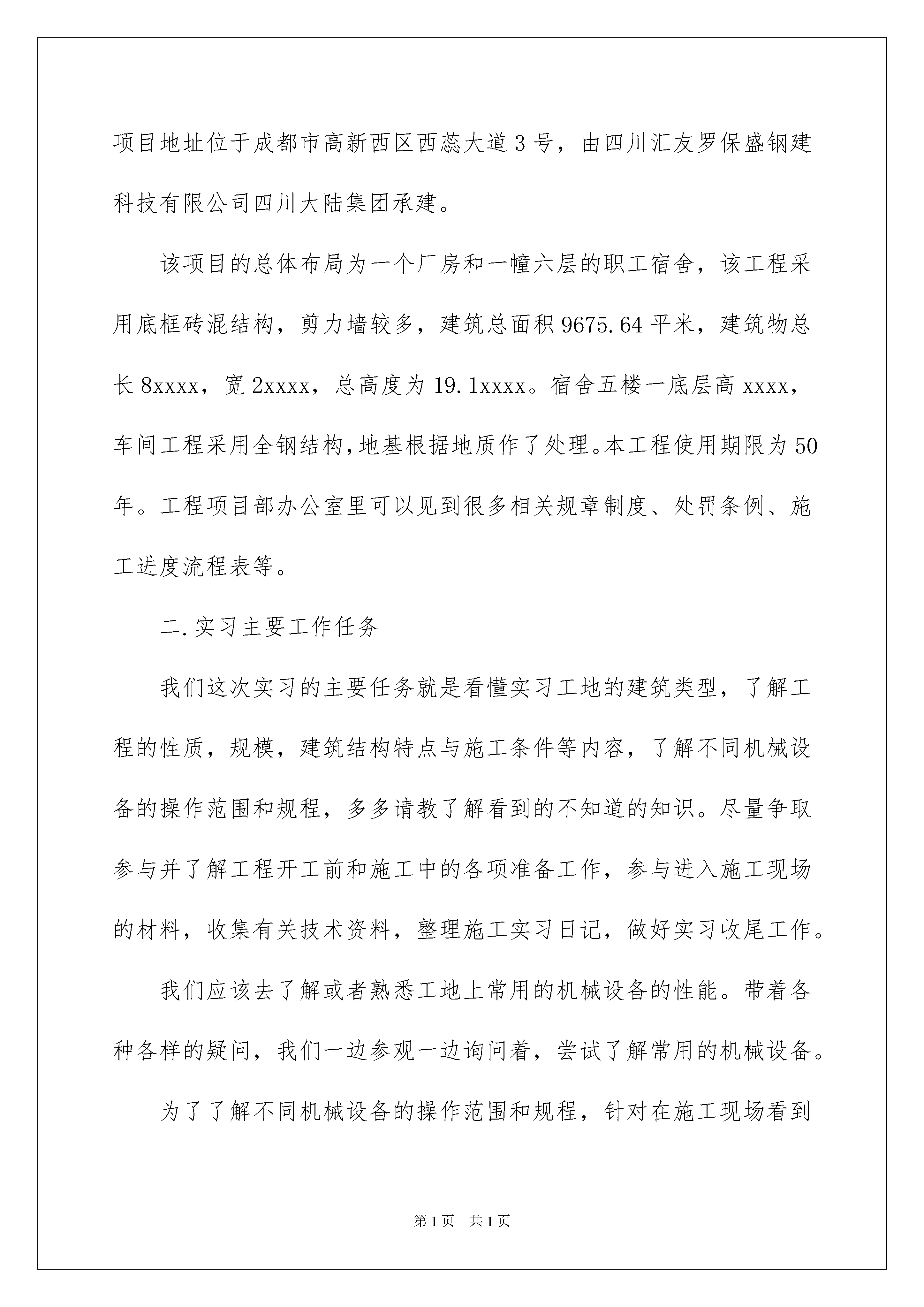 项目地址位于成都市高新西区西蕊大道3号，由四川汇友罗保盛钢建科技有限公司四川大陆集团承建。

该项目的总体布局为一个厂房和一幢六层的职工宿舍，该工程采用底框砖混结构，剪力墙较多，建筑总面积9675.64平米，建筑物总长8xxxx，宽2xxxx，总高度为19.1xxxx。宿舍五楼一底层高xxxx，车间工程采用全钢结构，地基根据地质作了处理。本工程使用期限为50年。工程项目部办公室里可以见到很多相关规章制度、处罚条例、施工进度流程表等。

二.实习主要工作任务

我们这次实习的主要任务就是看懂实习工地的建筑类型，了解工程的性质，规模，建筑结构特点与施工条件等内容，了解不同机械设备的操作范围和规程，多多请教了解看到的不知道的知识。尽量争取参与并了解工程开工前和施工中的各项准备工作，参与进入施工现场的材料，收集有关技术资料，整理施工实习日记，做好实习收尾工作。

我们应该去了解或者熟悉工地上常用的机械设备的性能。带着各种各样的疑问，我们一边参观一边询问着，尝试了解常用的机械设备。

为了了解不同机械设备的操作范围和规程，针对在施工现场看到

第1页 共1页